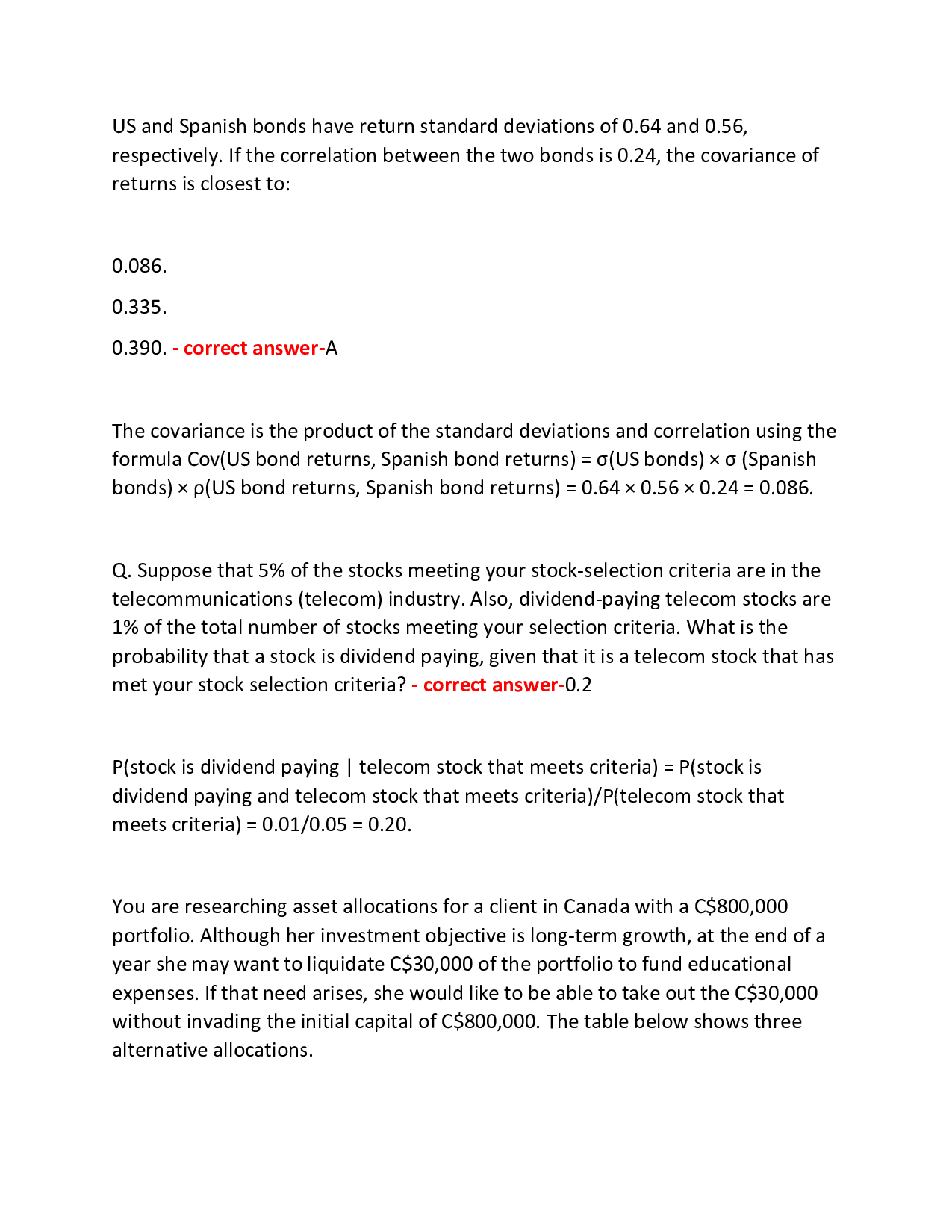 US and Spanish bonds have return standard deviations of 0.64 and 0.56, respectively. If the correlation between the two bonds is 0.24, the covariance of returns is closest to:

0.086.

0.335.

0.390. - correct answer-A

The covariance is the product of the standard deviations and correlation using the formula Cov(US bond returns, Spanish bond returns) = σ(US bonds) × σ (Spanish bonds) × ρ(US bond returns, Spanish bond returns) = 0.64 × 0.56 × 0.24 = 0.086.

Q. Suppose that 5% of the stocks meeting your stock-selection criteria are in the telecommunications (telecom) industry. Also, dividend-paying telecom stocks are 1% of the total number of stocks meeting your selection criteria. What is the probability that a stock is dividend paying, given that it is a telecom stock that has met your stock selection criteria? - correct answer-0.2

P(stock is dividend paying | telecom stock that meets criteria) = P(stock is dividend paying and telecom stock that meets criteria)/P(telecom stock that meets criteria) = 0.01/0.05 = 0.20.

You are researching asset allocations for a client in Canada with a C$800,000 portfolio. Although her investment objective is long-term growth, at the end of a year she may want to liquidate C$30,000 of the portfolio to fund educational expenses. If that need arises, she would like to be able to take out the C$30,000 without invading the initial capital of C$800,000. The table below shows three alternative allocations.